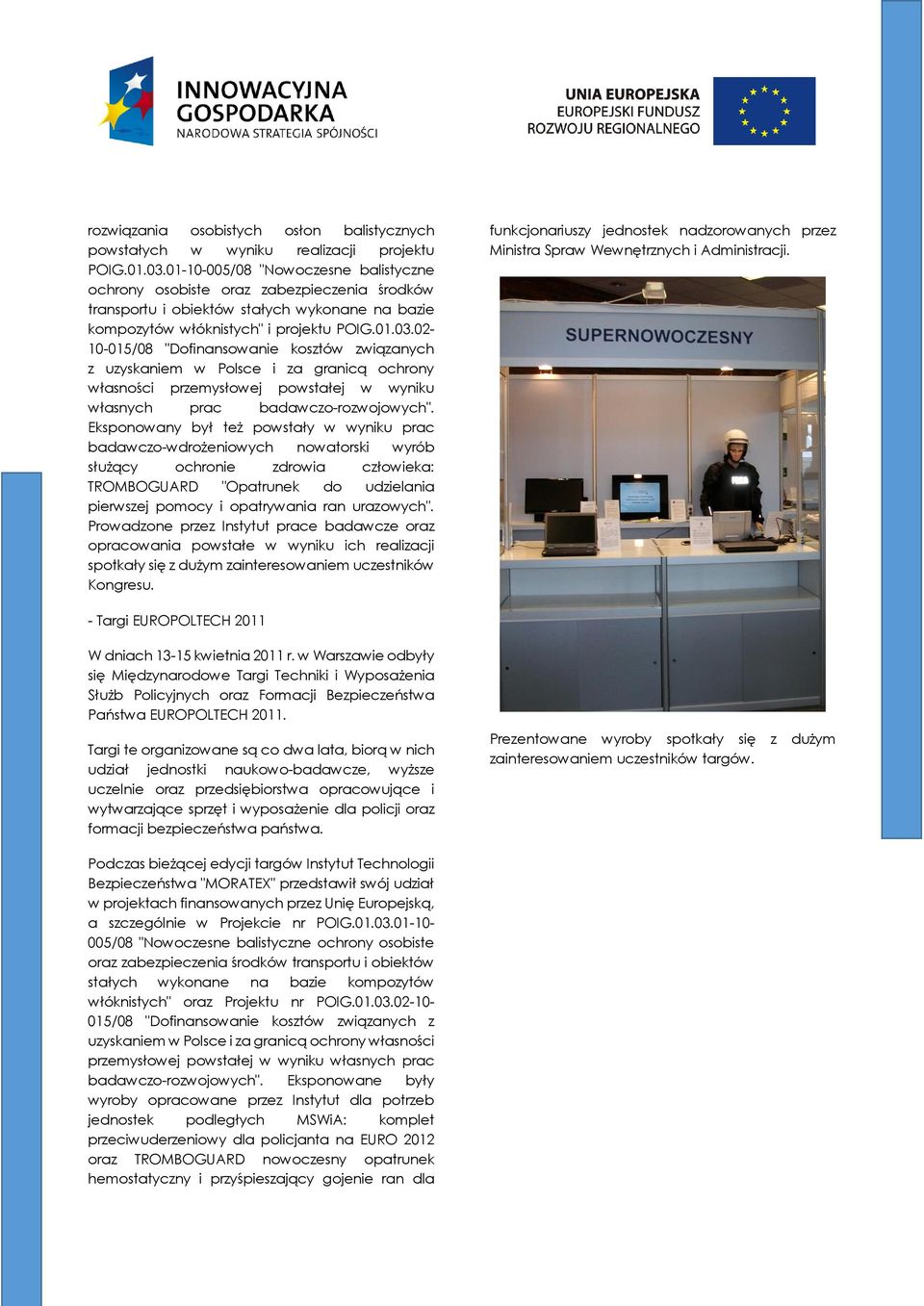 INNOWACYJNA GOSPODARKA
NARODOWA STRATEGIA SPÓJNOŚCI

UNIA EUROPEJSKA
EUROPEJSKI FUNDUSZ
ROZWOJU REGIONALNEGO

rozwiązania osobistych osłon balistycznych powstałych w wyniku realizacji projektu POIG.01.03.01-10-005/08 "Nowoczesne balistyczne ochrony osobiste oraz zabezpieczenia środków transportu i obiektów stałych wykonane na bazie kompozytów włóknistych" i projektu POIG.01.03.02-10-015/08 "Dofinansowanie kosztów związanych z uzyskaniem w Polsce i za granicą ochrony własności przemysłowej powstałej w wyniku własnych prac badawczo-rozwojowych". Eksponowany był też powstały w wyniku prac badawczo-wdrożeniowych nowatorski wyrób służący ochronie zdrowia człowieka: TROMBOGUARD "Opatrunek do udzielania pierwszej pomocy i opatrywania ran urazowych". Prowadzone przez Instytut prace badawcze oraz opracowania powstałe w wyniku ich realizacji spotkały się z dużym zainteresowaniem uczestników Kongresu.

- Targi EUROPOLTECH 2011

W dniach 13-15 kwietnia 2011 r. w Warszawie odbyły się Międzynarodowe Targi Techniki i Wyposażenia Służb Policyjnych oraz Formacji Bezpieczeństwa Państwa EUROPOLTECH 2011.

Targi te organizowane są co dwa lata, biorą w nich udział jednostki naukowo-badawcze, wyższe uczelnie oraz przedsiębiorstwa opracowujące i wytwarzające sprzęt i wyposażenie dla policji oraz formacji bezpieczeństwa państwa.

Podczas bieżącej edycji targów Instytut Technologii Bezpieczeństwa "MORATEX" przedstawił swój udział w projektach finansowanych przez Unię Europejską, a szczególnie w Projekcie nr POIG.01.03.01-10-005/08 "Nowoczesne balistyczne ochrony osobiste oraz zabezpieczenia środków transportu i obiektów stałych wykonane na bazie kompozytów włóknistych" oraz Projektu nr POIG.01.03.02-10-015/08 "Dofinansowanie kosztów związanych z uzyskaniem w Polsce i za granicą ochrony własności przemysłowej powstałej w wyniku własnych prac badawczo-rozwojowych". Eksponowane były wyroby opracowane przez Instytut dla potrzeb jednostek podległych MSWiA: komplet przeciwuderzeniowy dla policjanta na EURO 2012 oraz TROMBOGUARD nowoczesny opatrunek hemostatyczny i przyśpieszający gojenie ran dla

funkcjonariuszy jednostek nadzorowanych przez Ministra Spraw Wewnętrznych i Administracji.

SUPERNOWOCZESNY

Prezentowane wyroby spotkały się z dużym zainteresowaniem uczestników targów.